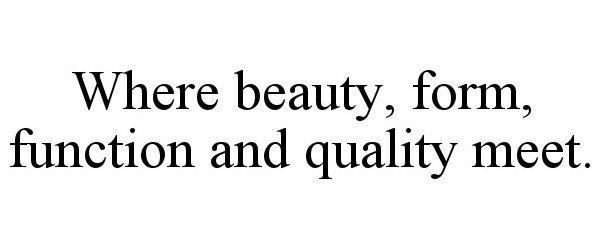 Where beauty, form, function and quality meet.